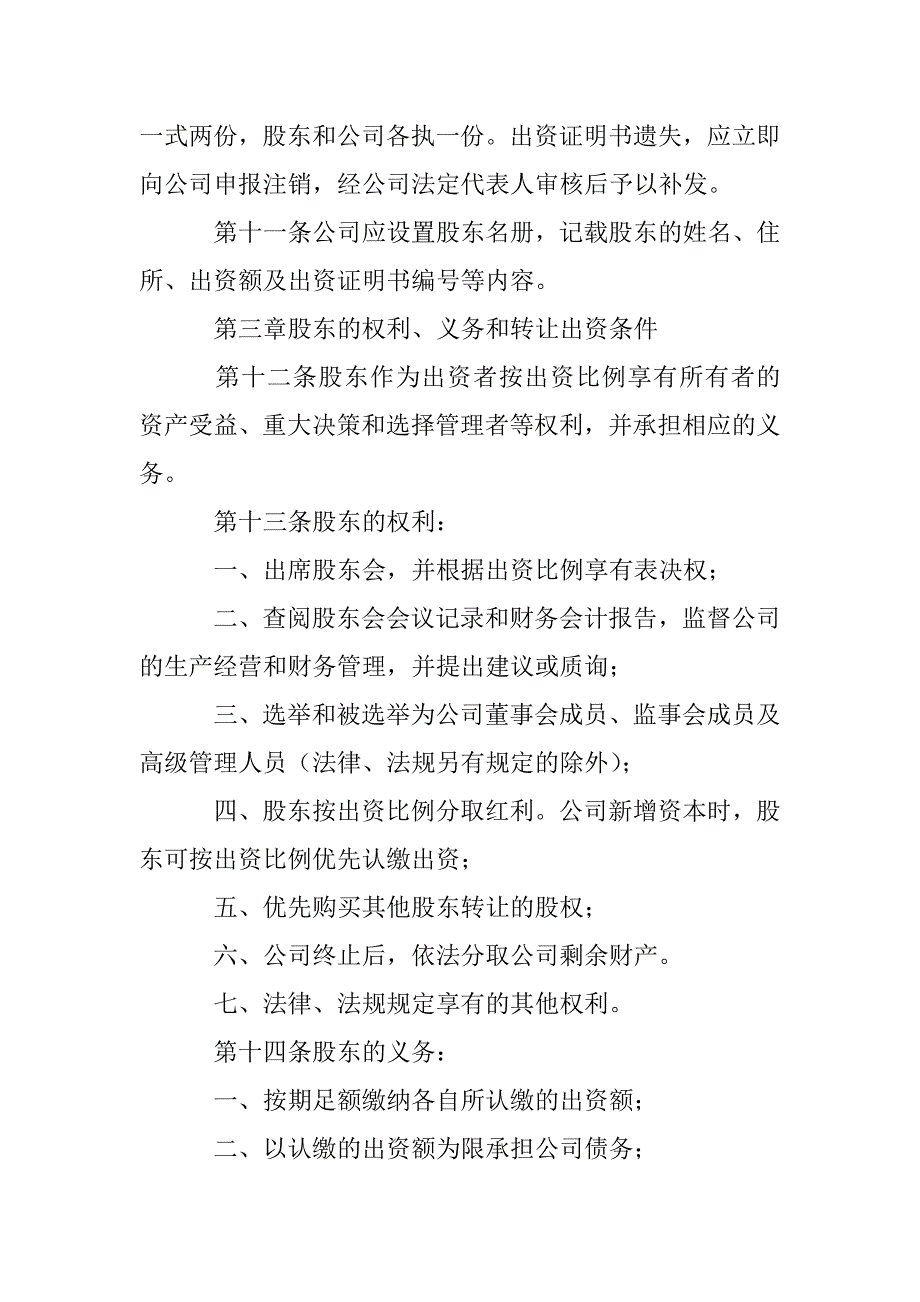 一式两份，股东和公司各执一份。出资证明书遗失，应立即向公司申报注销，经公司法定代表人审核后予以补发。

第十一条公司应设置股东名册，记载股东的姓名、住所、出资额及出资证明书编号等内容。

第三章股东的权利、义务和转让出资条件

第十二条股东作为出资者按出资比例享有所有者的资产受益、重大决策和选择管理者等权利，并承担相应的义务。

第十三条股东的权利：

一、出席股东会，并根据出资比例享有表决权；

二、查阅股东会会议记录和财务会计报告，监督公司的生产经营和财务管理，并提出建议或质询；

三、选举和被选举为公司董事会成员、监事会成员及高级管理人员（法律、法规另有规定的除外）；

四、股东按出资比例分取红利。公司新增资本时，股东可按出资比例优先认缴出资；

五、优先购买其他股东转让的股权；

六、公司终止后，依法分取公司剩余财产。

七、法律、法规规定享有的其他权利。

第十四条股东的义务：

一、按期足额缴纳各自所认缴的出资额；

二、以认缴的出资额为限承担公司债务；